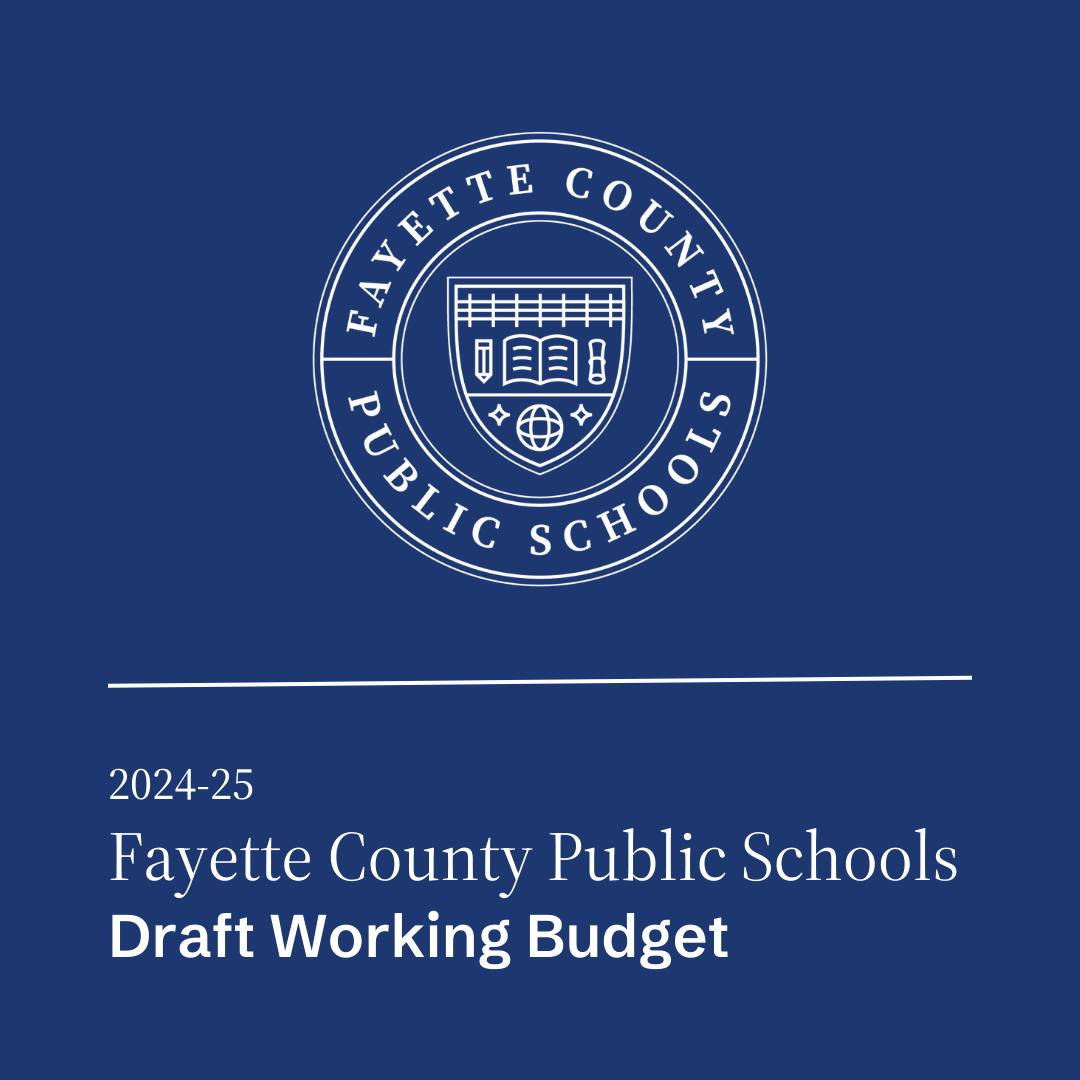 FAYETTE COUNTY
PUBLIC SCHOOLS

2024-25
Fayette County Public Schools
Draft Working Budget